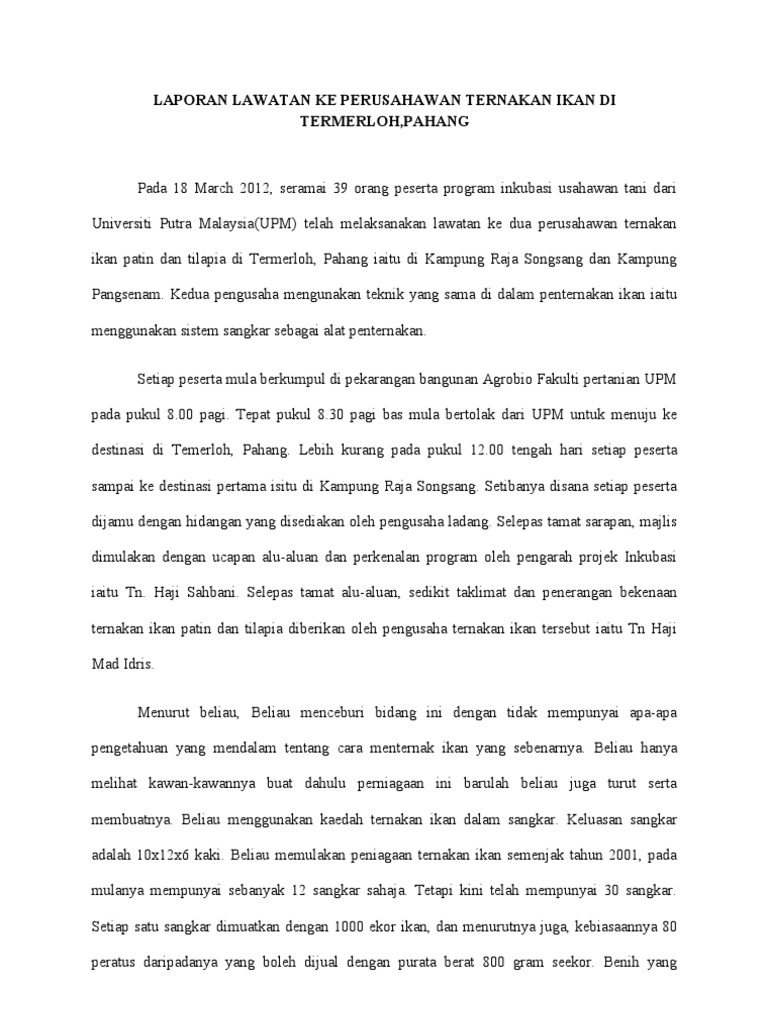 LAPORAN LAWATAN KE PERUSAHAWAN TERNAKAN IKAN DI TERMERLOH,PAHANG

Pada 18 March 2012, seramai 39 orang peserta program inkubasi usahawan tani dari Universiti Putra Malaysia(UPM) telah melaksanakan lawatan ke dua perusahawan ternakan ikan patin dan tilapia di Termerloh, Pahang iaitu di Kampung Raja Songsang dan Kampung Pangsenam. Kedua pengusaha mengunakan teknik yang sama di dalam penternakan ikan iaitu menggunakan sistem sangkar sebagai alat penternakan.

Setiap peserta mula berkumpul di pekarangan bangunan Agrobio Fakulti pertanian UPM pada pukul 8.00 pagi. Tepat pukul 8.30 pagi bas mula bertolak dari UPM untuk menuju ke destinasi di Temerloh, Pahang. Lebih kurang pada pukul 12.00 tengah hari setiap peserta sampai ke destinasi pertama isitu di Kampung Raja Songsang. Setibanya disana setiap peserta dijamu dengan hidangan yang disediakan oleh pengusaha ladang. Selepas tamat sarapan, majlis dimulakan dengan ucapan alu-aluan dan perkenalan program oleh pengarah projek Inkubasi iaitu Tn. Haji Sahbani. Selepas tamat alu-aluan, sedikit taklimat dan penerangan bekenaan ternakan ikan patin dan tilapia diberikan oleh pengusaha ternakan ikan tersebut iaitu Tn Haji Mad Idris.

Menurut beliau, Beliau menceburi bidang ini dengan tidak mempunyai apa-apa pengetahuan yang mendalam tentang cara menternak ikan yang sebenarnya. Beliau hanya melihat kawan-kawannya buat dahulu perniagaan ini barulah beliau juga turut serta membuatnya. Beliau menggunakan kaedah ternakan ikan dalam sangkar. Keluasan sangkar adalah 10x12x6 kaki. Beliau memulakan peniagaan ternakan ikan semenjak tahun 2001, pada mulanya mempunyai sebanyak 12 sangkar sahaja. Tetapi kini telah mempunyai 30 sangkar. Setiap satu sangkar dimuatkan dengan 1000 ekor ikan, dan menurutnya juga, kebiasaannya 80 peratus daripadanya yang boleh dijual dengan purata berat 800 gram seekor. Benih yang